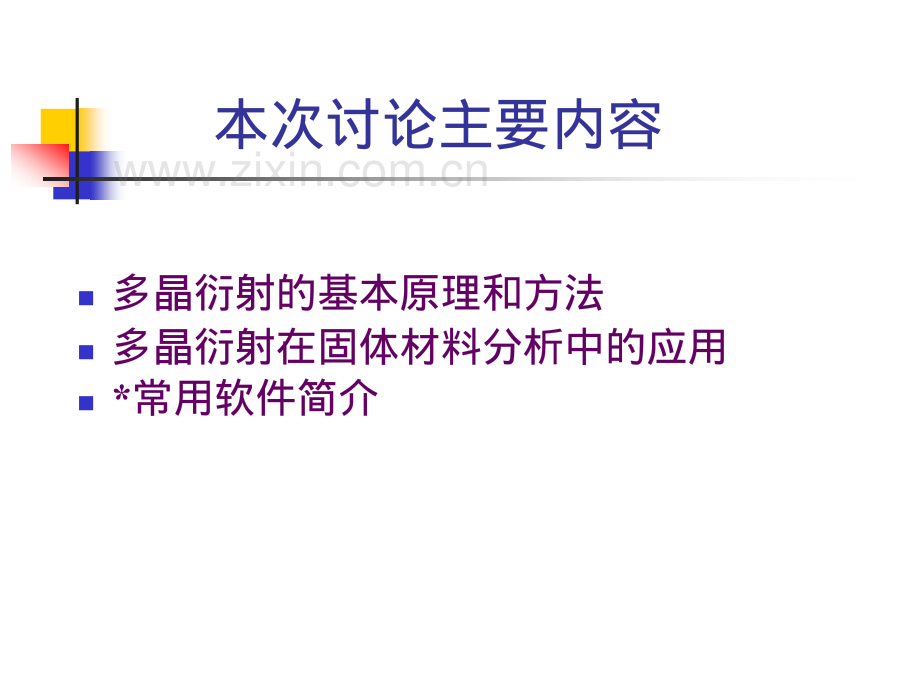 本次讨论主要内容

www.zixin.com.cn

- 多晶衍射的基本原理和方法
- 多晶衍射在固体材料分析中的应用
- *常用软件简介